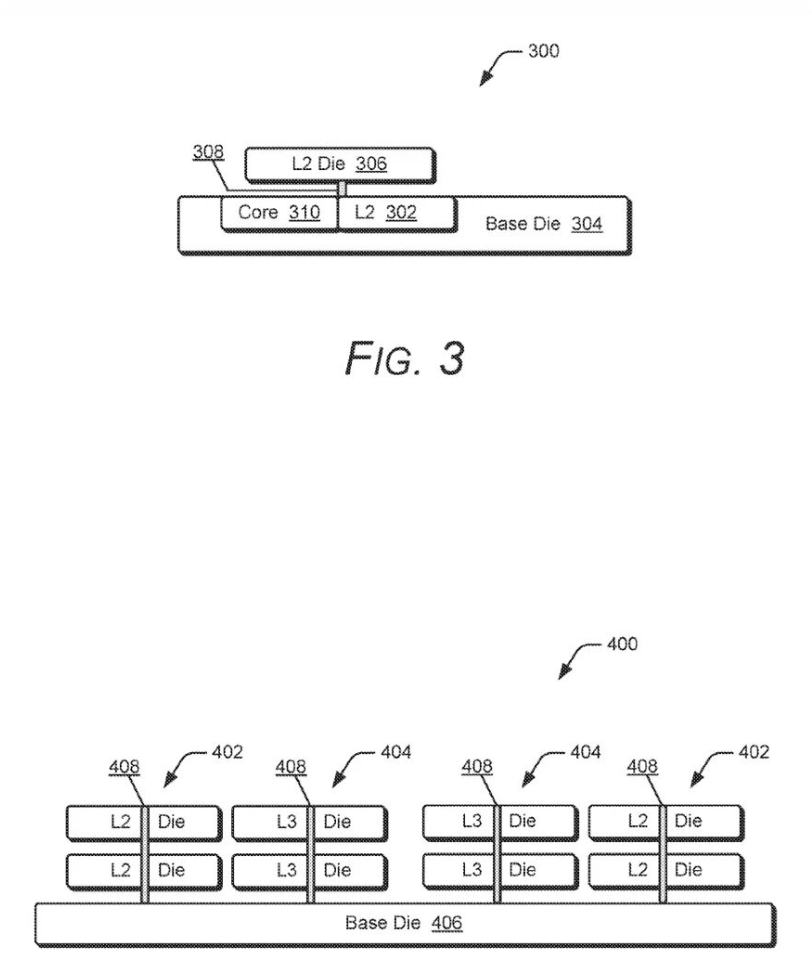 300

308

L2 Die 306

Core 310

L2 302

Base Die 304

FIG. 3

400

408

402

408

404

408

404

408

402

L2 Die

L3 Die

L3 Die

L2 Die

L2 Die

L3 Die

L3 Die

L2 Die

Base Die 406